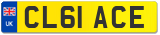 UK
CL61 ACE